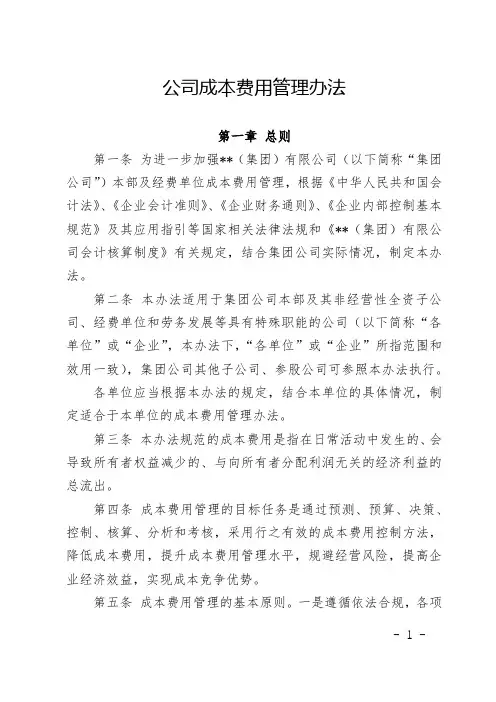 公司成本费用管理办法

第一章 总则

第一条 为进一步加强**（集团）有限公司（以下简称“集团公司”）本部及经费单位成本费用管理，根据《中华人民共和国会计法》、《企业会计准则》、《企业财务通则》、《企业内部控制基本规范》及其应用指引等国家相关法律法规和《**（集团）有限公司会计核算制度》有关规定，结合集团公司实际情况，制定本办法。

第二条 本办法适用于集团公司本部及其非经营性全资子公司、经费单位和劳务发展等具有特殊职能的公司（以下简称“各单位”或“企业”，本办法下，“各单位”或“企业”所指范围和效用一致），集团公司其他子公司、参股公司可参照本办法执行。

各单位应当根据本办法的规定，结合本单位的具体情况，制定适合于本单位的成本费用管理办法。

第三条 本办法规范的成本费用是指在日常活动中发生的、会导致所有者权益减少的、与向所有者分配利润无关的经济利益的总流出。

第四条 成本费用管理的目标任务是通过预测、预算、决策、控制、核算、分析和考核，采用行之有效的成本费用控制方法，降低成本费用，提升成本费用管理水平，规避经营风险，提高企业经济效益，实现成本竞争优势。

第五条 成本费用管理的基本原则。一是遵循依法合规，各项

- 1 -